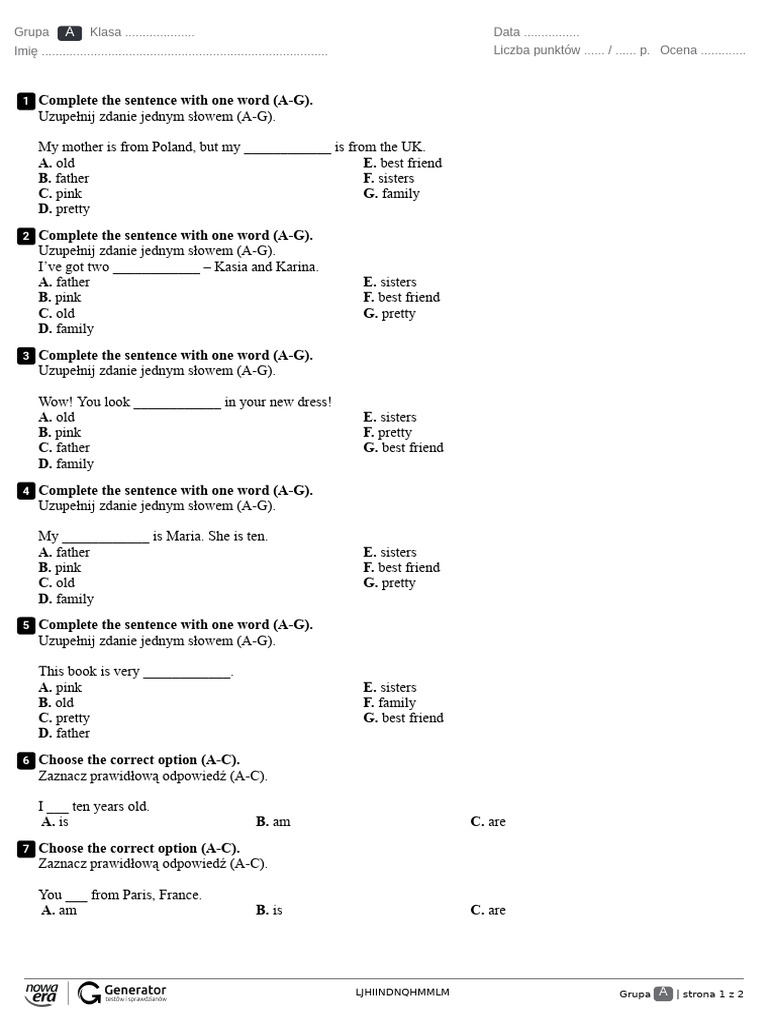 Grupa A Klasa ____
Imię ____

Data ____
Liczba punktów ____ / ____ p. Ocena ____

1 Complete the sentence with one word (A-G).
Uzupełnij zdanie jednym słowem (A-G).

My mother is from Poland, but my ____ is from the UK.
A. old
B. father
C. pink
D. pretty
E. best friend
F. sisters
G. family

2 Complete the sentence with one word (A-G).
Uzupełnij zdanie jednym słowem (A-G).
I've got two ____ – Kasia and Karina.
A. father
B. pink
C. old
D. family
E. sisters
F. best friend
G. pretty

3 Complete the sentence with one word (A-G).
Uzupełnij zdanie jednym słowem (A-G).

Wow! You look ____ in your new dress!
A. old
B. pink
C. father
D. family
E. sisters
F. pretty
G. best friend

4 Complete the sentence with one word (A-G).
Uzupełnij zdanie jednym słowem (A-G).

My ____ is Maria. She is ten.
A. father
B. pink
C. old
D. family
E. sisters
F. best friend
G. pretty

5 Complete the sentence with one word (A-G).
Uzupełnij zdanie jednym słowem (A-G).

This book is very ____.
A. pink
B. old
C. pretty
D. father
E. sisters
F. family
G. best friend

6 Choose the correct option (A-C).
Zaznacz prawidłową odpowiedź (A-C).

I ____ ten years old.
A. is B. am C. are

7 Choose the correct option (A-C).
Zaznacz prawidłową odpowiedź (A-C).

You ____ from Paris, France.
A. am B. is C. are

nowa era Generator testów i sprawdzianów
LJHIINDNQHMMLM
Grupa A | strona 1 z 2